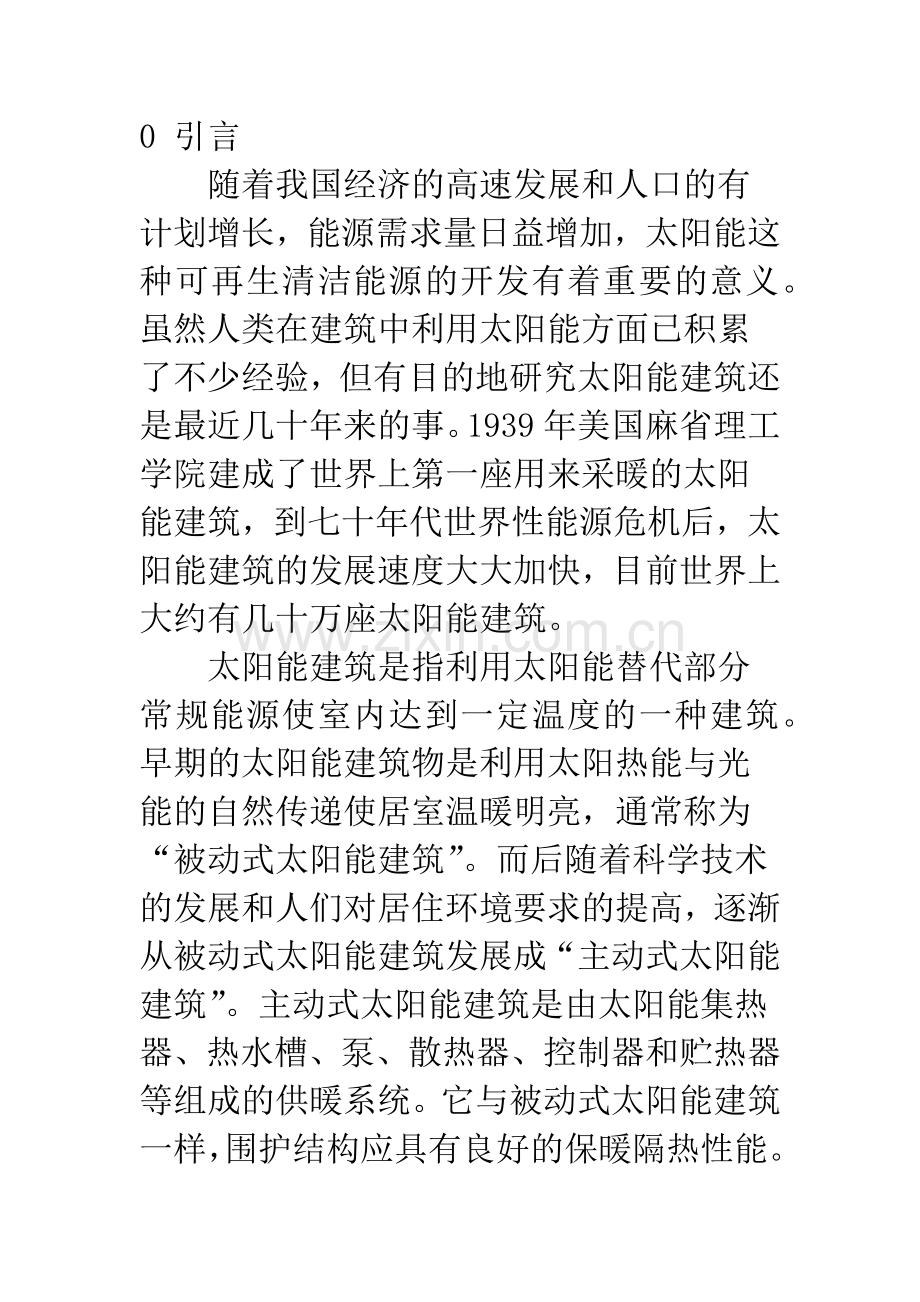 0 引言

随着我国经济的高速发展和人口的有计划增长，能源需求量日益增加，太阳能这种可再生清洁能源的开发有着重要的意义。虽然人类在建筑中利用太阳能方面已积累了不少经验，但有目的地研究太阳能建筑还是最近几十年来的事。1939年美国麻省理工学院建成了世界上第一座用来采暖的太阳能建筑，到七十年代世界性能源危机后，太阳能建筑的发展速度大大加快，目前世界上大约有几十万座太阳能建筑。

太阳能建筑是指利用太阳能替代部分常规能源使室内达到一定温度的一种建筑。早期的太阳能建筑物是利用太阳热能与光能的自然传递使居室温暖明亮，通常称为“被动式太阳能建筑”。而后随着科学技术的发展和人们对居住环境要求的提高，逐渐从被动式太阳能建筑发展成“主动式太阳能建筑”。主动式太阳能建筑是由太阳能集热器、热水槽、泵、散热器、控制器和贮热器等组成的供暖系统。它与被动式太阳能建筑一样,围护结构应具有良好的保暖隔热性能。

www.zixin.com.cn